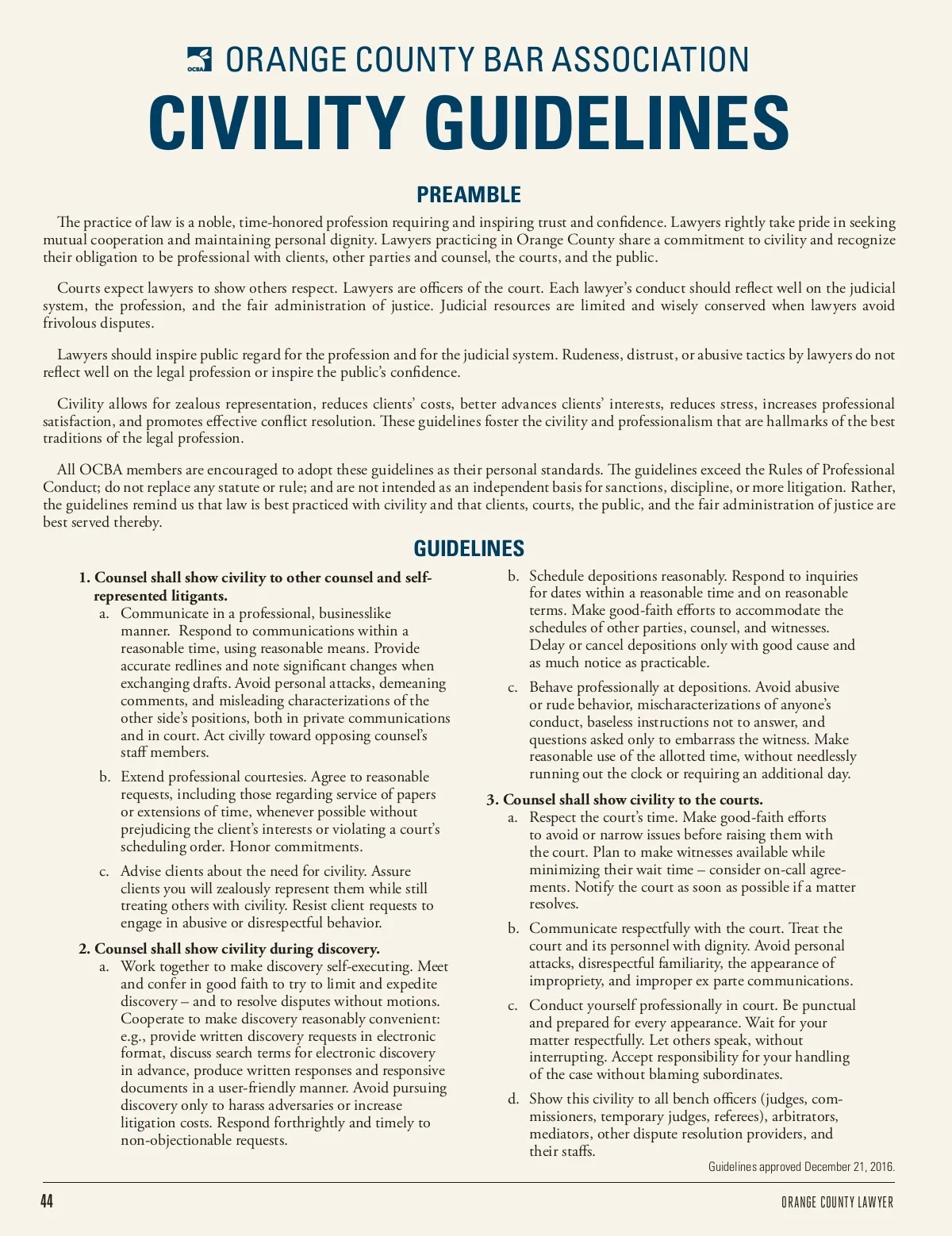 OCBA ORANGE COUNTY BAR ASSOCIATION

CIVILITY GUIDELINES

PREAMBLE

The practice of law is a noble, time-honored profession requiring and inspiring trust and confidence. Lawyers rightly take pride in seeking mutual cooperation and maintaining personal dignity. Lawyers practicing in Orange County share a commitment to civility and recognize their obligation to be professional with clients, other parties and counsel, the courts, and the public.

Courts expect lawyers to show others respect. Lawyers are officers of the court. Each lawyer's conduct should reflect well on the judicial system, the profession, and the fair administration of justice. Judicial resources are limited and wisely conserved when lawyers avoid frivolous disputes.

Lawyers should inspire public regard for the profession and for the judicial system. Rudeness, distrust, or abusive tactics by lawyers do not reflect well on the legal profession or inspire the public's confidence.

Civility allows for zealous representation, reduces clients' costs, better advances clients' interests, reduces stress, increases professional satisfaction, and promotes effective conflict resolution. These guidelines foster the civility and professionalism that are hallmarks of the best traditions of the legal profession.

All OCBA members are encouraged to adopt these guidelines as their personal standards. The guidelines exceed the Rules of Professional Conduct; do not replace any statute or rule; and are not intended as an independent basis for sanctions, discipline, or more litigation. Rather, the guidelines remind us that law is best practiced with civility and that clients, courts, the public, and the fair administration of justice are best served thereby.

GUIDELINES

1. Counsel shall show civility to other counsel and self-represented litigants.
a. Communicate in a professional, businesslike manner. Respond to communications within a reasonable time, using reasonable means. Provide accurate redlines and note significant changes when exchanging drafts. Avoid personal attacks, demeaning comments, and misleading characterizations of the other side's positions, both in private communications and in court. Act civilly toward opposing counsel's staff members.
b. Extend professional courtesies. Agree to reasonable requests, including those regarding service of papers or extensions of time, whenever possible without prejudicing the client's interests or violating a court's scheduling order. Honor commitments.
c. Advise clients about the need for civility. Assure clients you will zealously represent them while still treating others with civility. Resist client requests to engage in abusive or disrespectful behavior.

2. Counsel shall show civility during discovery.
a. Work together to make discovery self-executing. Meet and confer in good faith to try to limit and expedite discovery – and to resolve disputes without motions. Cooperate to make discovery reasonably convenient: e.g., provide written discovery requests in electronic format, discuss search terms for electronic discovery in advance, produce written responses and responsive documents in a user-friendly manner. Avoid pursuing discovery only to harass adversaries or increase litigation costs. Respond forthrightly and timely to non-objectionable requests.
b. Schedule depositions reasonably. Respond to inquiries for dates within a reasonable time and on reasonable terms. Make good-faith efforts to accommodate the schedules of other parties, counsel, and witnesses. Delay or cancel depositions only with good cause and as much notice as practicable.
c. Behave professionally at depositions. Avoid abusive or rude behavior, mischaracterizations of anyone's conduct, baseless instructions not to answer, and questions asked only to embarrass the witness. Make reasonable use of the allotted time, without needlessly running out the clock or requiring an additional day.

3. Counsel shall show civility to the courts.
a. Respect the court's time. Make good-faith efforts to avoid or narrow issues before raising them with the court. Plan to make witnesses available while minimizing their wait time – consider on-call agreements. Notify the court as soon as possible if a matter resolves.
b. Communicate respectfully with the court. Treat the court and its personnel with dignity. Avoid personal attacks, disrespectful familiarity, the appearance of impropriety, and improper ex parte communications.
c. Conduct yourself professionally in court. Be punctual and prepared for every appearance. Wait for your matter respectfully. Let others speak, without interrupting. Accept responsibility for your handling of the case without blaming subordinates.
d. Show this civility to all bench officers (judges, commissioners, temporary judges, referees), arbitrators, mediators, other dispute resolution providers, and their staffs.

Guidelines approved December 21, 2016.

44 ORANGE COUNTY LAWYER